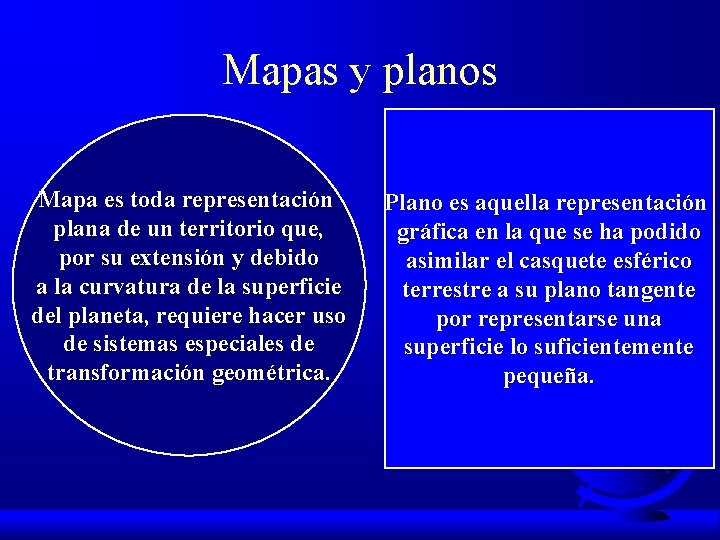 Mapas y planos

Mapa es toda representación plana de un territorio que, por su extensión y debido a la curvatura de la superficie del planeta, requiere hacer uso de sistemas especiales de transformación geométrica.

Plano es aquella representación gráfica en la que se ha podido asimilar el casquete esférico terrestre a su plano tangente por representarse una superficie lo suficientemente pequeña.